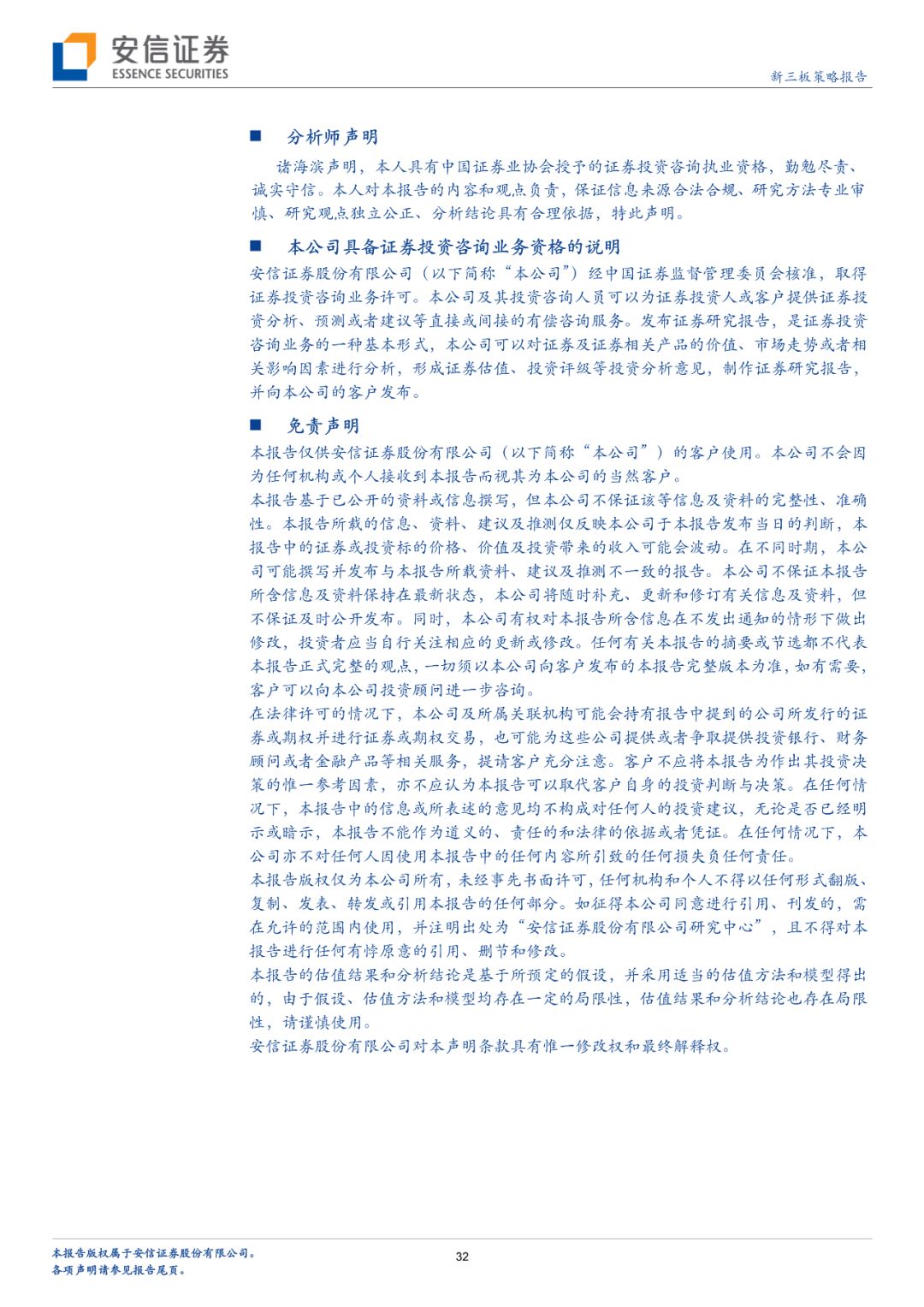 安信证券
ESSENCE SECURITIES

新三板策略报告

■ 分析师声明

诸海滨声明，本人具有中国证券业协会授予的证券投资咨询执业资格，勤勉尽责、诚实守信。本人对本报告的内容和观点负责，保证信息来源合法合规、研究方法专业审慎、研究观点独立公正、分析结论具有合理依据，特此声明。

■ 本公司具备证券投资咨询业务资格的说明

安信证券股份有限公司（以下简称“本公司”）经中国证券监督管理委员会核准，取得证券投资咨询业务许可。本公司及其投资咨询人员可以为证券投资人或客户提供证券投资分析、预测或者建议等直接或间接的有偿咨询服务。发布证券研究报告，是证券投资咨询业务的一种基本形式，本公司可以对证券及证券相关产品的价值、市场走势或者相关影响因素进行分析，形成证券估值、投资评级等投资分析意见，制作证券研究报告，并向本公司的客户发布。

■ 免责声明

本报告仅供安信证券股份有限公司（以下简称“本公司”）的客户使用。本公司不会因为任何机构或个人接收到本报告而视其为本公司的当然客户。
本报告基于已公开的资料或信息撰写，但本公司不保证该等信息及资料的完整性、准确性。本报告所载的信息、资料、建议及推测仅反映本公司于本报告发布当日的判断，本报告中的证券或投资标的价格、价值及投资带来的收入可能会波动。在不同时期，本公司可能撰写并发布与本报告所载资料、建议及推测不一致的报告。本公司不保证本报告所含信息及资料保持在最新状态，本公司将随时补充、更新和修订有关信息及资料，但不保证及时公开发布。同时，本公司有权对本报告所含信息在不发出通知的情形下做出修改，投资者应当自行关注相应的更新或修改。任何有关本报告的摘要或节选都不代表本报告正式完整的观点，一切须以本公司向客户发布的本报告完整版本为准，如有需要，客户可以向本公司投资顾问进一步咨询。
在法律许可的情况下，本公司及所属关联机构可能会持有报告中提到的公司所发行的证券或期权并进行证券或期权交易，也可能为这些公司提供或者争取提供投资银行、财务顾问或者金融产品等相关服务，提请客户充分注意。客户不应将本报告为作出其投资决策的惟一参考因素，亦不应认为本报告可以取代客户自身的投资判断与决策。在任何情况下，本报告中的信息或所表述的意见均不构成对任何人的投资建议，无论是否已经明示或暗示，本报告不能作为道义的、责任的和法律的依据或者凭证。在任何情况下，本公司亦不对任何人因使用本报告中的任何内容所引致的任何损失负任何责任。
本报告版权仅为本公司所有，未经事先书面许可，任何机构和个人不得以任何形式翻版、复制、发表、转发或引用本报告的任何部分。如征得本公司同意进行引用、刊发的，需在允许的范围内使用，并注明出处为“安信证券股份有限公司研究中心”，且不得对本报告进行任何有悖原意的引用、删节和修改。
本报告的估值结果和分析结论是基于所预定的假设，并采用适当的估值方法和模型得出的，由于假设、估值方法和模型均存在一定的局限性，估值结果和分析结论也存在局限性，请谨慎使用。
安信证券股份有限公司对本声明条款具有惟一修改权和最终解释权。

本报告版权属于安信证券股份有限公司。
各项声明请参见报告尾页。

32